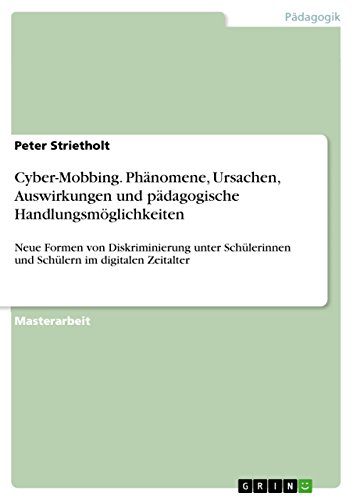 Pädagogik

Peter Strietholt

Cyber-Mobbing. Phänomene, Ursachen, Auswirkungen und pädagogische Handlungsmöglichkeiten

Neue Formen von Diskriminierung unter Schülerinnen und Schülern im digitalen Zeitalter

Masterarbeit

GRIN